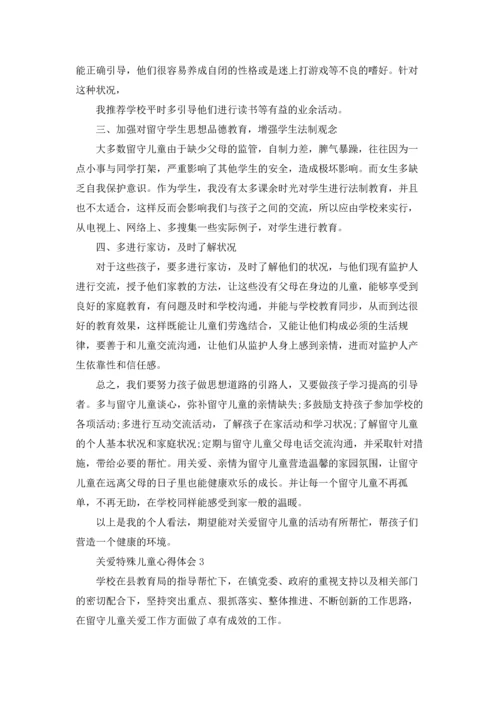 能正确引导，他们很容易养成自闭的性格或是迷上打游戏等不良的嗜好。针对这种状况，

我推荐学校平时多引导他们进行读书等有益的业余活动。

三、加强对留守学生思想品德教育，增强学生法制观念

大多数留守儿童由于缺少父母的监管，自制力差，脾气暴躁，往往因为一点小事与同学打架，严重影响了其他学生的安全，造成极坏影响。而女生多缺乏自我保护意识。作为学生，我没有太多课余时光对学生进行法制教育，并且也不太适合，这样反而会影响我们与孩子之间的交流，所以应由学校来实行，从电视上、网络上、多搜集一些实际例子，对学生进行教育。

四、多进行家访，及时了解状况

对于这些孩子，要多进行家访，及时了解他们的状况，与他们现有监护人进行交流，授予他们家教的方法，让这些没有父母在身边的儿童，能够享受到良好的家庭教育，有问题及时和学校沟通，并能与学校教育同步，从而到达很好的教育效果，这样既能让儿童们劳逸结合，又能让他们构成必须的生活规律，要善于和儿童交流沟通，让他们从监护人身上感到亲情，进而对监护人产生依靠性和信任感。

总之，我们要努力孩子做思想道路的引路人，又要做孩子学习提高的引导者。多与留守儿童谈心，弥补留守儿童的亲情缺失;多鼓励支持孩子参加学校的各项活动;多进行互动交流活动，了解孩子在家活动和学习状况;了解留守儿童的个人基本状况和家庭状况;定期与留守儿童父母电话交流沟通，并采取针对措施，带给必要的帮忙。用关爱、亲情为留守儿童营造温馨的家园氛围，让留守儿童在远离父母的日子里也能健康欢乐的成长。并让每一个留守儿童不再孤单，不再无助，在学校同样能感受到家一般的温暖。

以上是我的个人看法，期望能对关爱留守儿童的活动有所帮忙，帮孩子们营造一个健康的环境。

关爱特殊儿童心得体会 3

学校在县教育局的指导帮忙下，在镇党委、政府的重视支持以及相关部门的密切配合下，坚持突出重点、狠抓落实、整体推进、不断创新的工作思路，在留守儿童关爱工作方面做了卓有成效的工作。